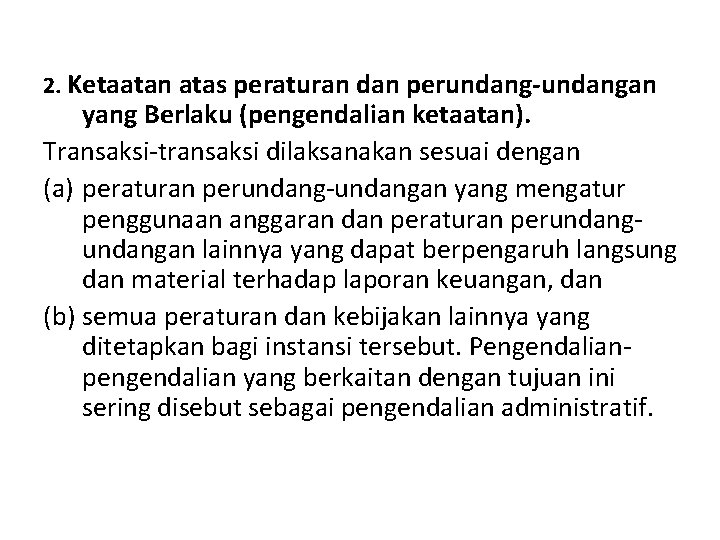 2. Ketaatan atas peraturan dan perundang-undangan yang Berlaku (pengendalian ketaatan).

Transaksi-transaksi dilaksanakan sesuai dengan

(a) peraturan perundang-undangan yang mengatur penggunaan anggaran dan peraturan perundang-undangan lainnya yang dapat berpengaruh langsung dan material terhadap laporan keuangan, dan

(b) semua peraturan dan kebijakan lainnya yang ditetapkan bagi instansi tersebut. Pengendalian-pengendalian yang berkaitan dengan tujuan ini sering disebut sebagai pengendalian administratif.